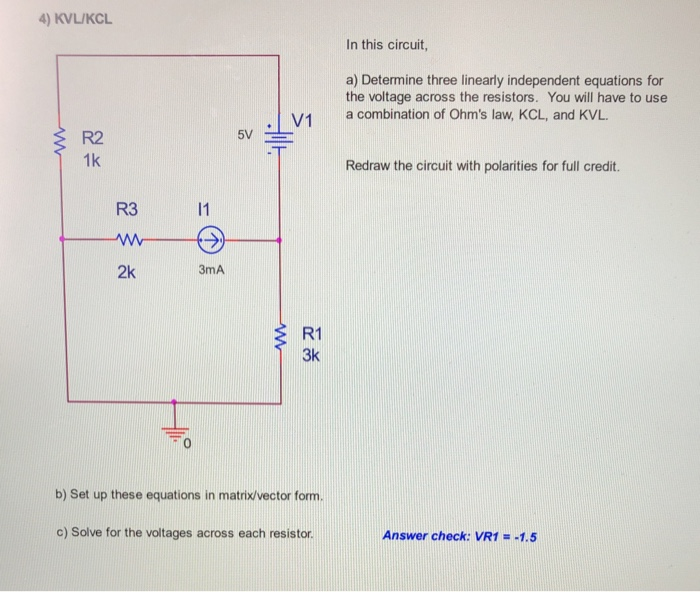 4) KVL/KCL

R2
1k

5V
V1

R3
I1

2k
3mA

R1
3k

0

In this circuit,

a) Determine three linearly independent equations for the voltage across the resistors. You will have to use a combination of Ohm's law, KCL, and KVL.

Redraw the circuit with polarities for full credit.

b) Set up these equations in matrix/vector form.

c) Solve for the voltages across each resistor.

Answer check: VR1 = -1.5